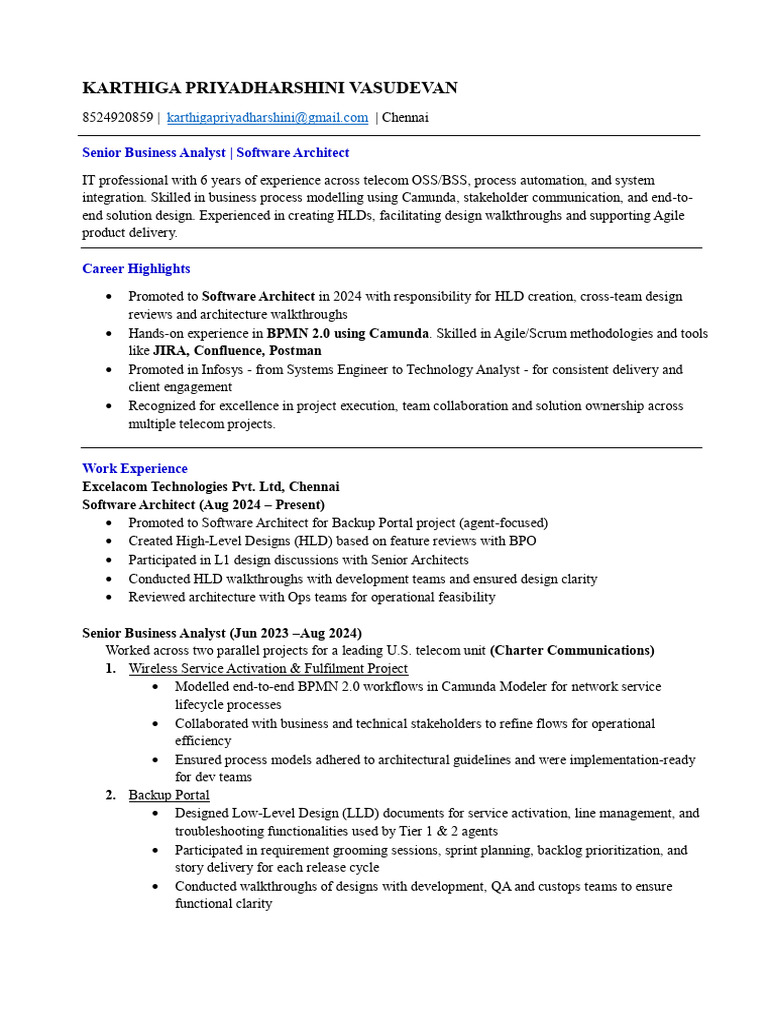 KARTHIGA PRIYADHARSHINI VASUDEVAN

8524920859 | karthigapriyadharshini@gmail.com | Chennai

Senior Business Analyst | Software Architect

IT professional with 6 years of experience across telecom OSS/BSS, process automation, and system integration. Skilled in business process modelling using Camunda, stakeholder communication, and end-to-end solution design. Experienced in creating HLDs, facilitating design walkthroughs and supporting Agile product delivery.

Career Highlights

• Promoted to Software Architect in 2024 with responsibility for HLD creation, cross-team design reviews and architecture walkthroughs
• Hands-on experience in BPMN 2.0 using Camunda. Skilled in Agile/Scrum methodologies and tools like JIRA, Confluence, Postman
• Promoted in Infosys - from Systems Engineer to Technology Analyst - for consistent delivery and client engagement
• Recognized for excellence in project execution, team collaboration and solution ownership across multiple telecom projects.

Work Experience
Excelacom Technologies Pvt. Ltd, Chennai
Software Architect (Aug 2024 – Present)
• Promoted to Software Architect for Backup Portal project (agent-focused)
• Created High-Level Designs (HLD) based on feature reviews with BPO
• Participated in L1 design discussions with Senior Architects
• Conducted HLD walkthroughs with development teams and ensured design clarity
• Reviewed architecture with Ops teams for operational feasibility

Senior Business Analyst (Jun 2023 –Aug 2024)
Worked across two parallel projects for a leading U.S. telecom unit (Charter Communications)
1. Wireless Service Activation & Fulfilment Project
• Modelled end-to-end BPMN 2.0 workflows in Camunda Modeler for network service lifecycle processes
• Collaborated with business and technical stakeholders to refine flows for operational efficiency
• Ensured process models adhered to architectural guidelines and were implementation-ready for dev teams
2. Backup Portal
• Designed Low-Level Design (LLD) documents for service activation, line management, and troubleshooting functionalities used by Tier 1 & 2 agents
• Participated in requirement grooming sessions, sprint planning, backlog prioritization, and story delivery for each release cycle
• Conducted walkthroughs of designs with development, QA and custops teams to ensure functional clarity